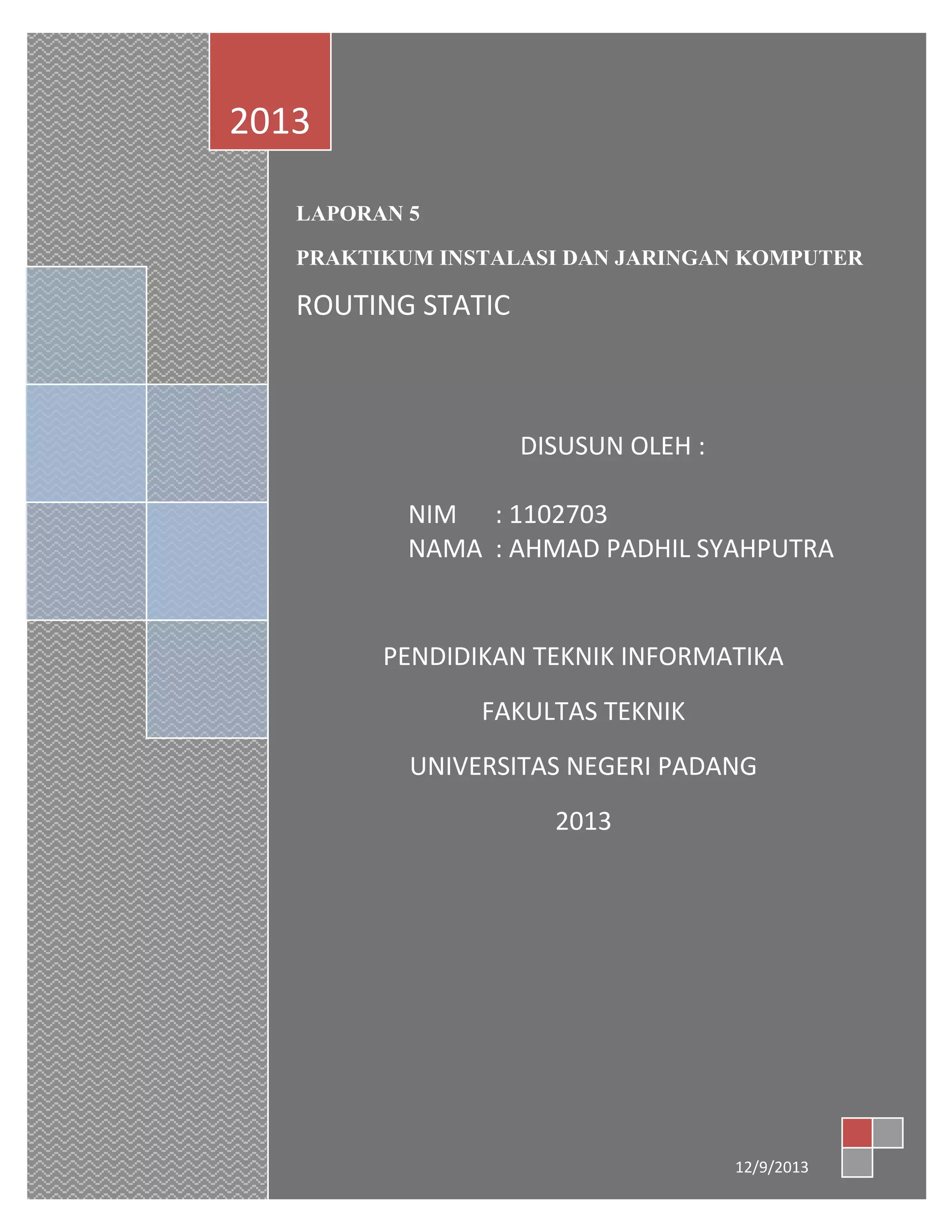 2013

LAPORAN 5

PRAKTIKUM INSTALASI DAN JARINGAN KOMPUTER

ROUTING STATIC

DISUSUN OLEH :

NIM : 1102703
NAMA : AHMAD PADHIL SYAHPUTRA

PENDIDIKAN TEKNIK INFORMATIKA

FAKULTAS TEKNIK

UNIVERSITAS NEGERI PADANG

2013

12/9/2013